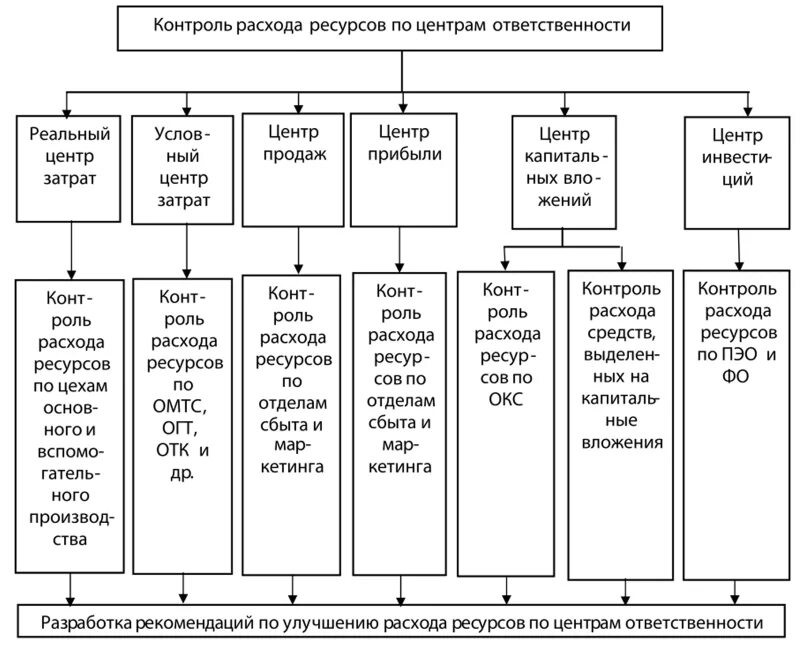 Контроль расхода ресурсов по центрам ответственности

Реальный центр затрат

Условный центр затрат

Центр продаж

Центр прибыли

Центр капитальных вложений

Центр инвестиций

Контроль расхода ресурсов по цехам основного и вспомогательного производства

Контроль расхода ресурсов по ОМТС, ОГТ, ОТК и др.

Контроль расхода ресурсов по отделам сбыта и маркетинга

Контроль расхода ресурсов по отделам сбыта и маркетинга

Контроль расхода ресурсов по ОКС

Контроль расхода средств, выделенных на капитальные вложения

Контроль расхода ресурсов по ПЭО и ФО

Разработка рекомендаций по улучшению расхода ресурсов по центрам ответственности